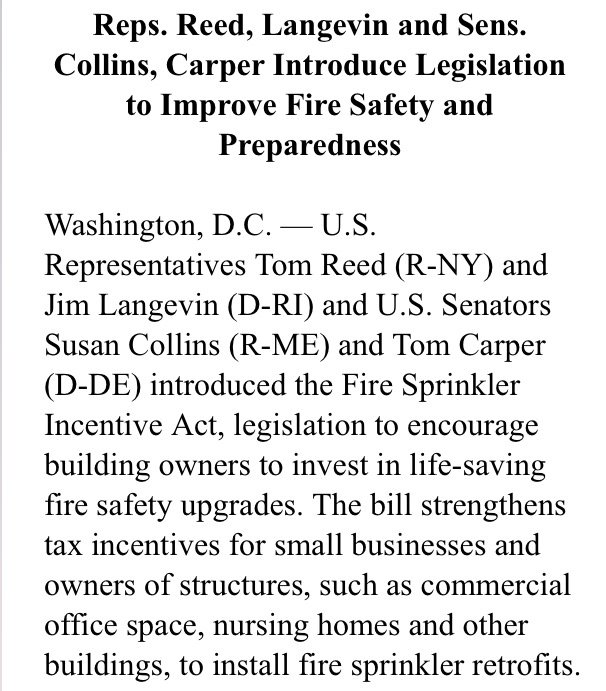 Reps. Reed, Langevin and Sens. Collins, Carper Introduce Legislation to Improve Fire Safety and Preparedness

Washington, D.C. — U.S. Representatives Tom Reed (R-NY) and Jim Langevin (D-RI) and U.S. Senators Susan Collins (R-ME) and Tom Carper (D-DE) introduced the Fire Sprinkler Incentive Act, legislation to encourage building owners to invest in life-saving fire safety upgrades. The bill strengthens tax incentives for small businesses and owners of structures, such as commercial office space, nursing homes and other buildings, to install fire sprinkler retrofits.